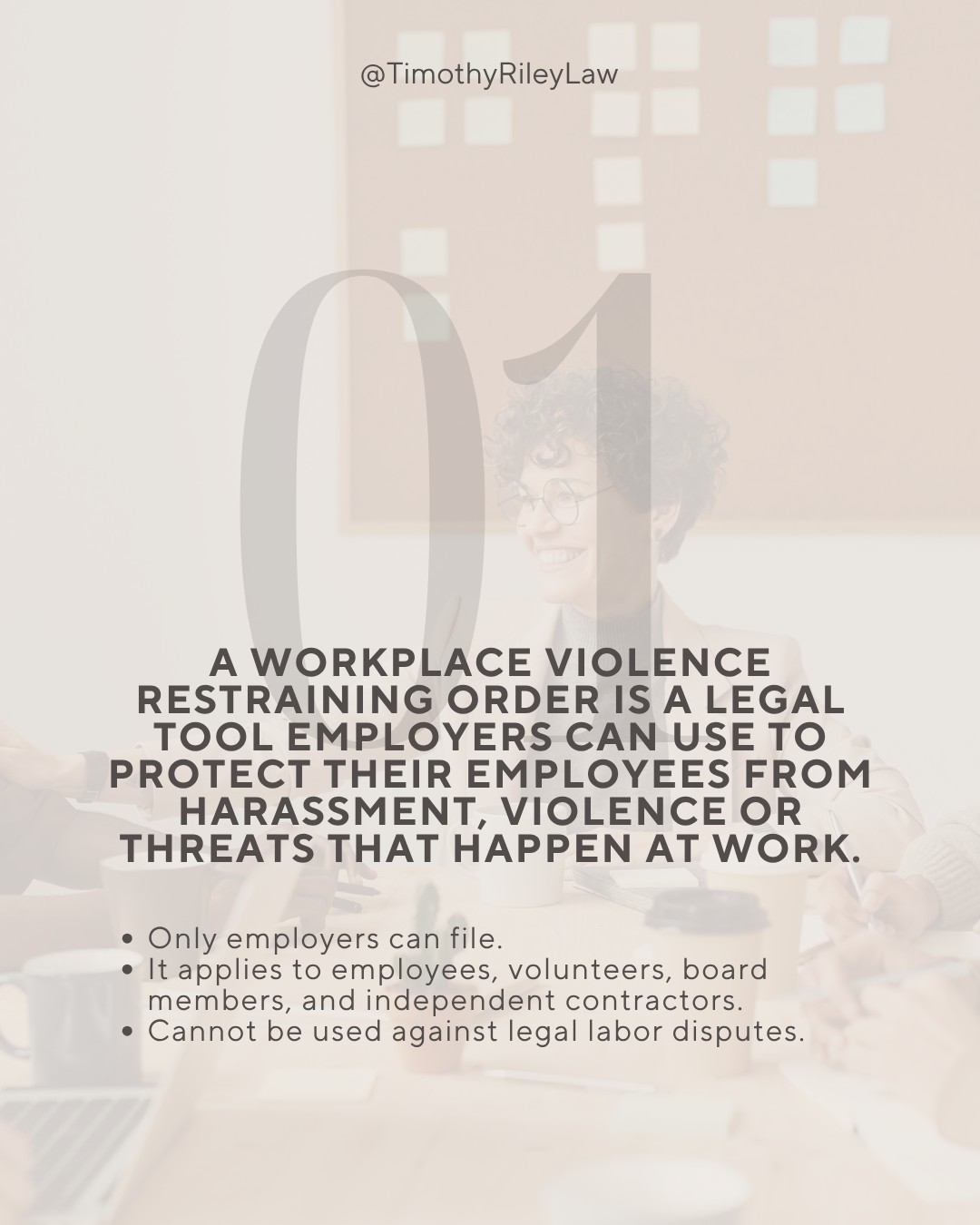 @TimothyRileyLaw

01

A WORKPLACE VIOLENCE RESTRAINING ORDER IS A LEGAL TOOL EMPLOYERS CAN USE TO PROTECT THEIR EMPLOYEES FROM HARASSMENT, VIOLENCE OR THREATS THAT HAPPEN AT WORK.

• Only employers can file.
• It applies to employees, volunteers, board members, and independent contractors.
• Cannot be used against legal labor disputes.